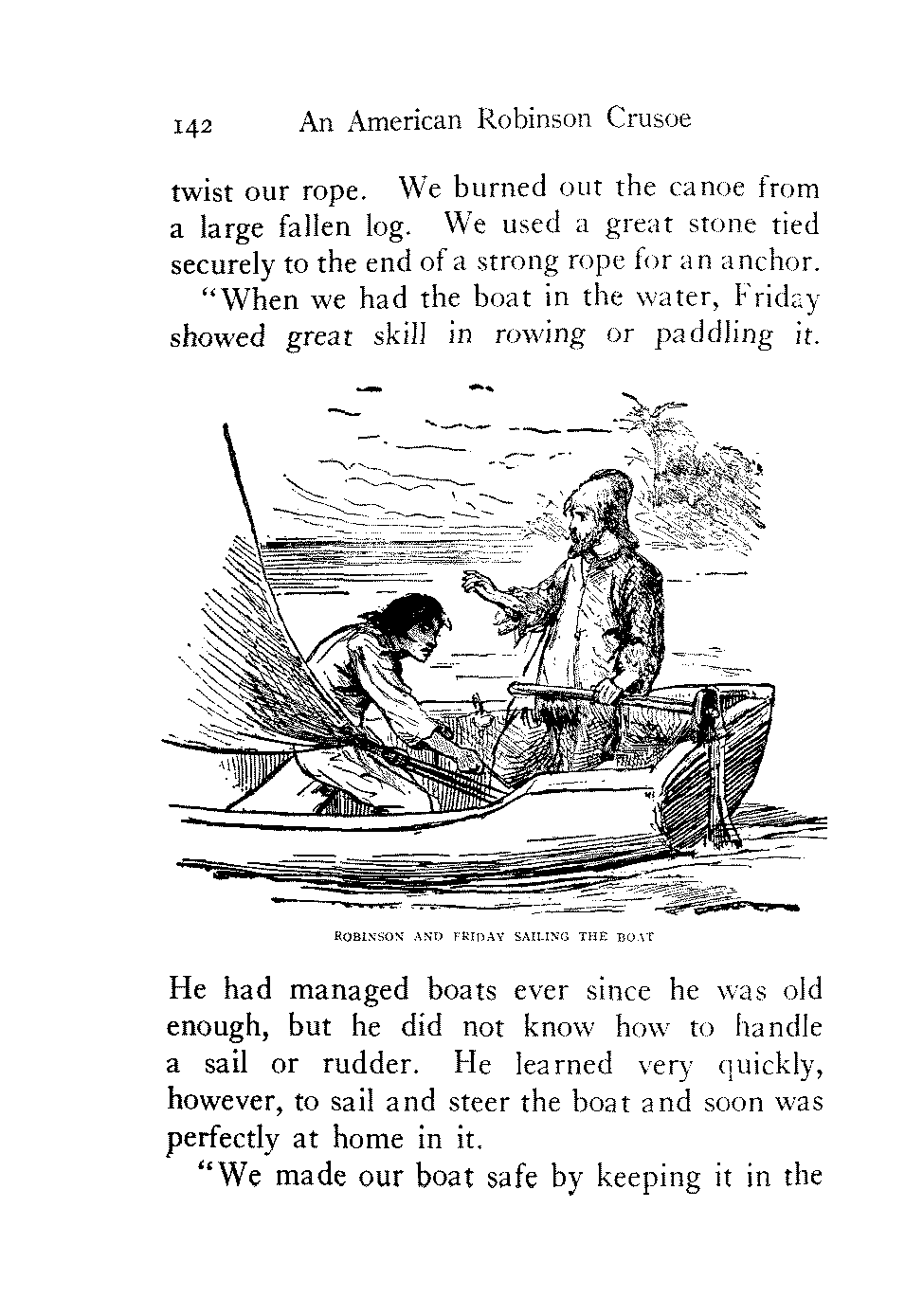 142 An American Robinson Crusoe

twist our rope. We burned out the canoe from a large fallen log. We used a great stone tied securely to the end of a strong rope for an anchor.

"When we had the boat in the water, Friday showed great skill in rowing or paddling it.

ROBINSON AND FRIDAY SAILING THE BOAT

He had managed boats ever since he was old enough, but he did not know how to handle a sail or rudder. He learned very quickly, however, to sail and steer the boat and soon was perfectly at home in it.

"We made our boat safe by keeping it in the